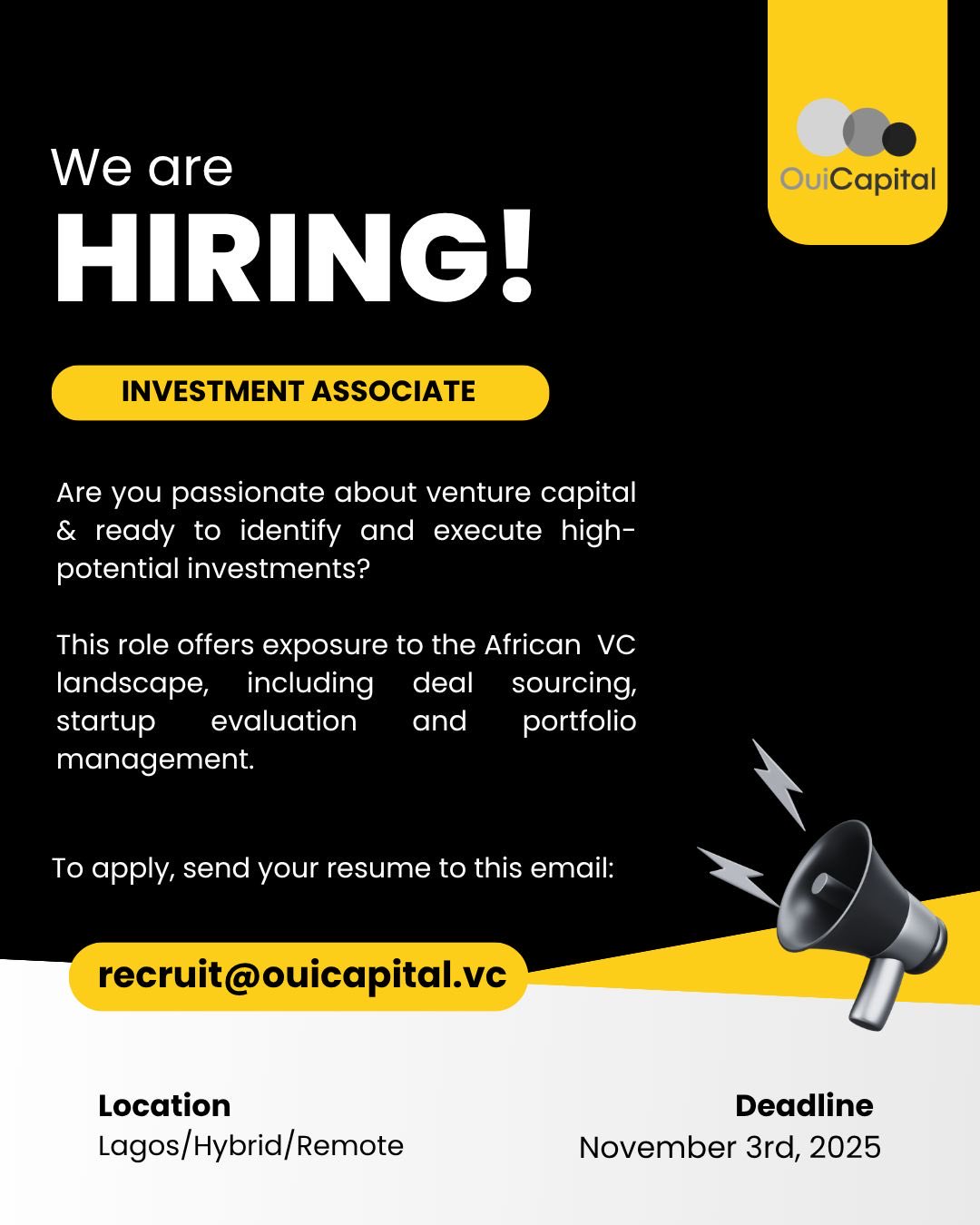 OuiCapital

We are
HIRING!

INVESTMENT ASSOCIATE

Are you passionate about venture capital & ready to identify and execute high-potential investments?

This role offers exposure to the African VC landscape, including deal sourcing, startup evaluation and portfolio management.

To apply, send your resume to this email:

recruit@ouicapital.vc

Location
Lagos/Hybrid/Remote

Deadline
November 3rd, 2025